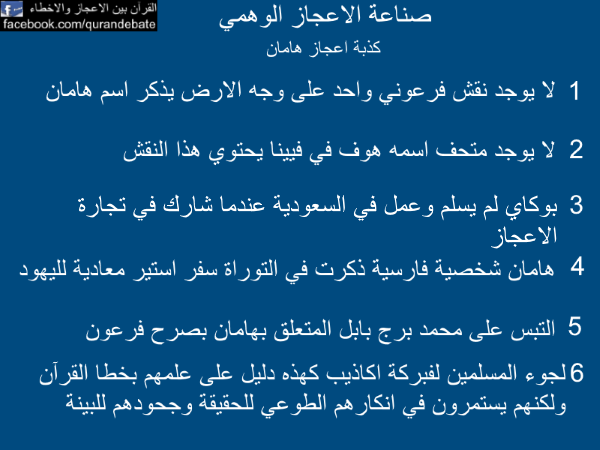 القرآن بين الاعجاز والاخطاء
facebook.com/qurandebate

صناعة الاعجاز الوهمي
كذبة اعجاز هامان

1 لا يوجد نقش فرعوني واحد على وجه الارض يذكر اسم هامان

2 لا يوجد متحف اسمه هوف في فيينا يحتوي هذا النقش

3 بوكاي لم يسلم وعمل في السعودية عندما شارك في تجارة الاعجاز

4 هامان شخصية فارسية ذكرت في التوراة سفر استير معادية لليهود

5 التبس على محمد برج بابل المتعلق بهامان بصرح فرعون

6 لجوء المسلمين لفبركة اكاذيب كهذه دليل على علمهم بخطا القرآن ولكنهم يستمرون في انكارهم الطوعي للحقيقة وجحودهم للبينة